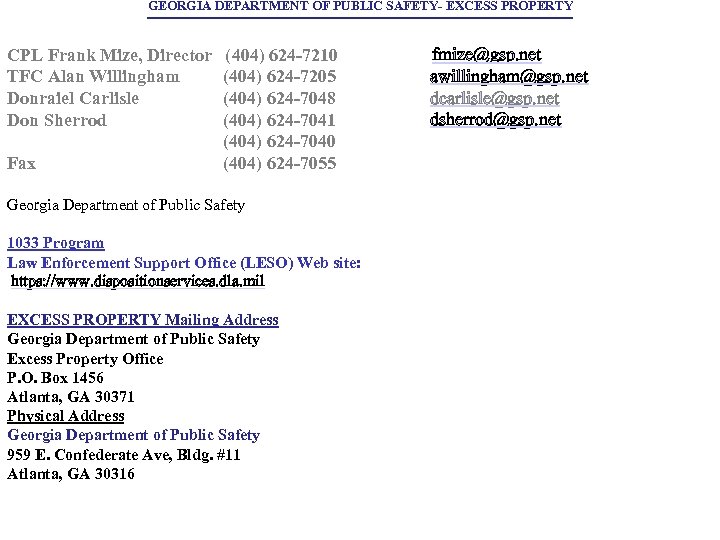 GEORGIA DEPARTMENT OF PUBLIC SAFETY- EXCESS PROPERTY

| | | |
|---|---|---|
| CPL Frank Mize, Director | (404) 624-7210 | fmize@gsp.net |
| TFC Alan Willingham | (404) 624-7205 | awillingham@gsp.net |
| Donraiel Carlisle | (404) 624-7048 | dcarlisle@gsp.net |
| Don Sherrod | (404) 624-7041 | dsherrod@gsp.net |
| | (404) 624-7040 | |
| Fax | (404) 624-7055 | |

Georgia Department of Public Safety

1033 Program
Law Enforcement Support Office (LESO) Web site:
https://www.dispositionservices.dla.mil

EXCESS PROPERTY Mailing Address
Georgia Department of Public Safety
Excess Property Office
P.O. Box 1456
Atlanta, GA 30371
Physical Address
Georgia Department of Public Safety
959 E. Confederate Ave, Bldg. #11
Atlanta, GA 30316